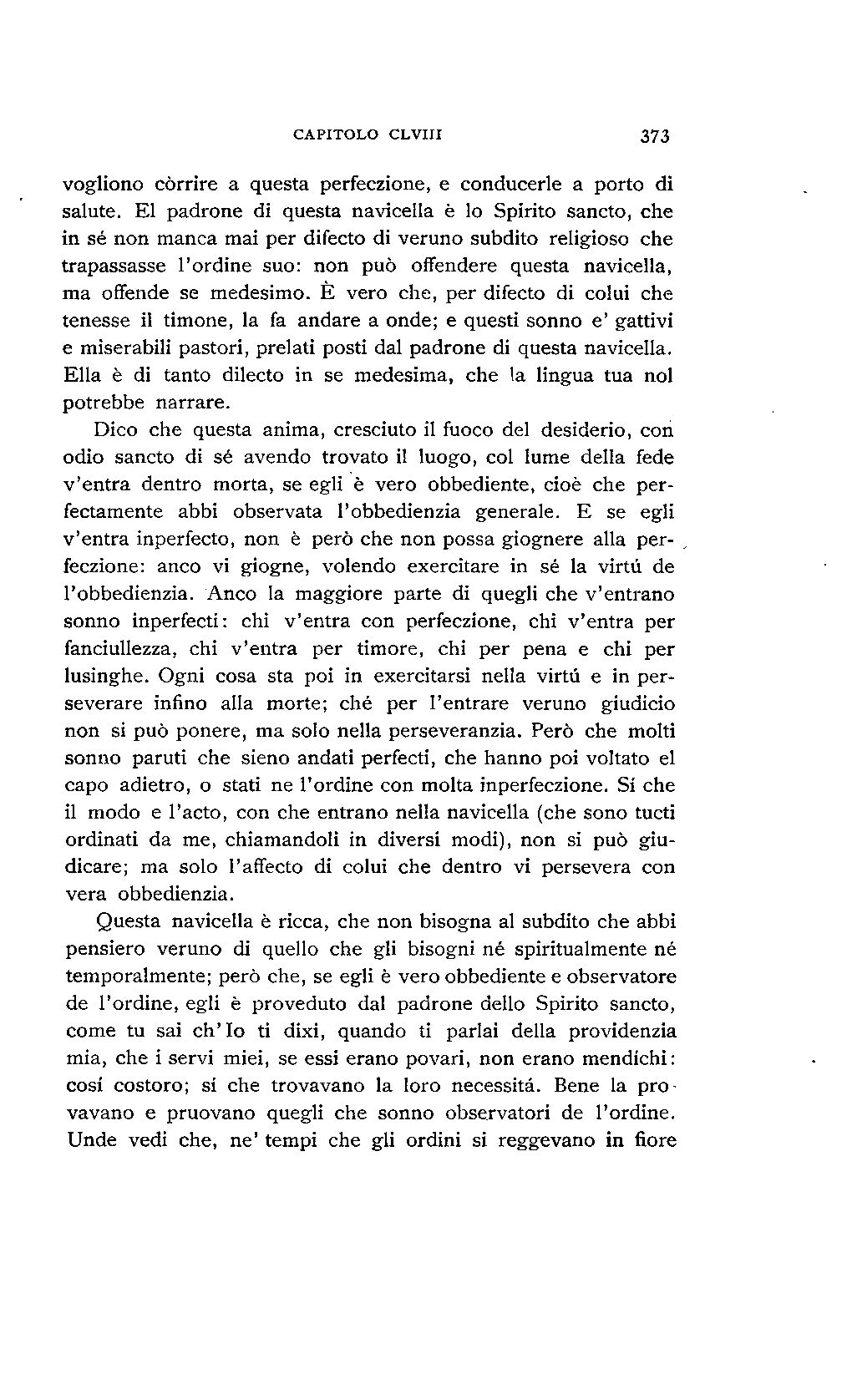 CAPITOLO CLVIII 373

vogliono còrrire a questa perfeczione, e conducerle a porto di salute. El padrone di questa navicella è lo Spirito sancto, che in sé non manca mai per difecto di veruno subdito religioso che trapassasse l'ordine suo: non può offendere questa navicella, ma offende se medesimo. È vero che, per difecto di colui che tenesse il timone, la fa andare a onde; e questi sonno e' gattivi e miserabili pastori, prelati posti dal padrone di questa navicella. Ella è di tanto dilecto in se medesima, che la lingua tua nol potrebbe narrare.

Dico che questa anima, cresciuto il fuoco del desiderio, con odio sancto di sé avendo trovato il luogo, col lume della fede v'entra dentro morta, se egli è vero obbediente, cioè che perfectamente abbi observata l'obbedienzia generale. E se egli v'entra inperfecto, non è però che non possa giognere alla perfeczione: anco vi giogne, volendo exercitare in sé la virtú de l'obbedienzia. Anco la maggiore parte di quegli che v'entrano sonno inperfecti: chi v'entra con perfeczione, chi v'entra per fanciullezza, chi v'entra per timore, chi per pena e chi per lusinghe. Ogni cosa sta poi in exercitarsi nella virtú e in perseverare infino alla morte; ché per l'entrare veruno giudicio non si può ponere, ma solo nella perseveranzia. Però che molti sonno paruti che sieno andati perfecti, che hanno poi voltato el capo adietro, o stati ne l'ordine con molta inperfeczione. Sí che il modo e l'acto, con che entrano nella navicella (che sono tucti ordinati da me, chiamandoli in diversi modi), non si può giudicare; ma solo l'affecto di colui che dentro vi persevera con vera obbedienzia.

Questa navicella è ricca, che non bisogna al subdito che abbi pensiero veruno di quello che gli bisogni né spiritualmente né temporalmente; però che, se egli è vero obbediente e observatore de l'ordine, egli è proveduto dal padrone dello Spirito sancto, come tu sai ch'Io ti dixi, quando ti parlai della providenzia mia, che i servi miei, se essi erano povari, non erano mendíchi: cosí costoro; sí che trovavano la loro necessitá. Bene la provavano e pruovano quegli che sonno observatori de l'ordine. Unde vedi che, ne' tempi che gli ordini si reggevano in fiore